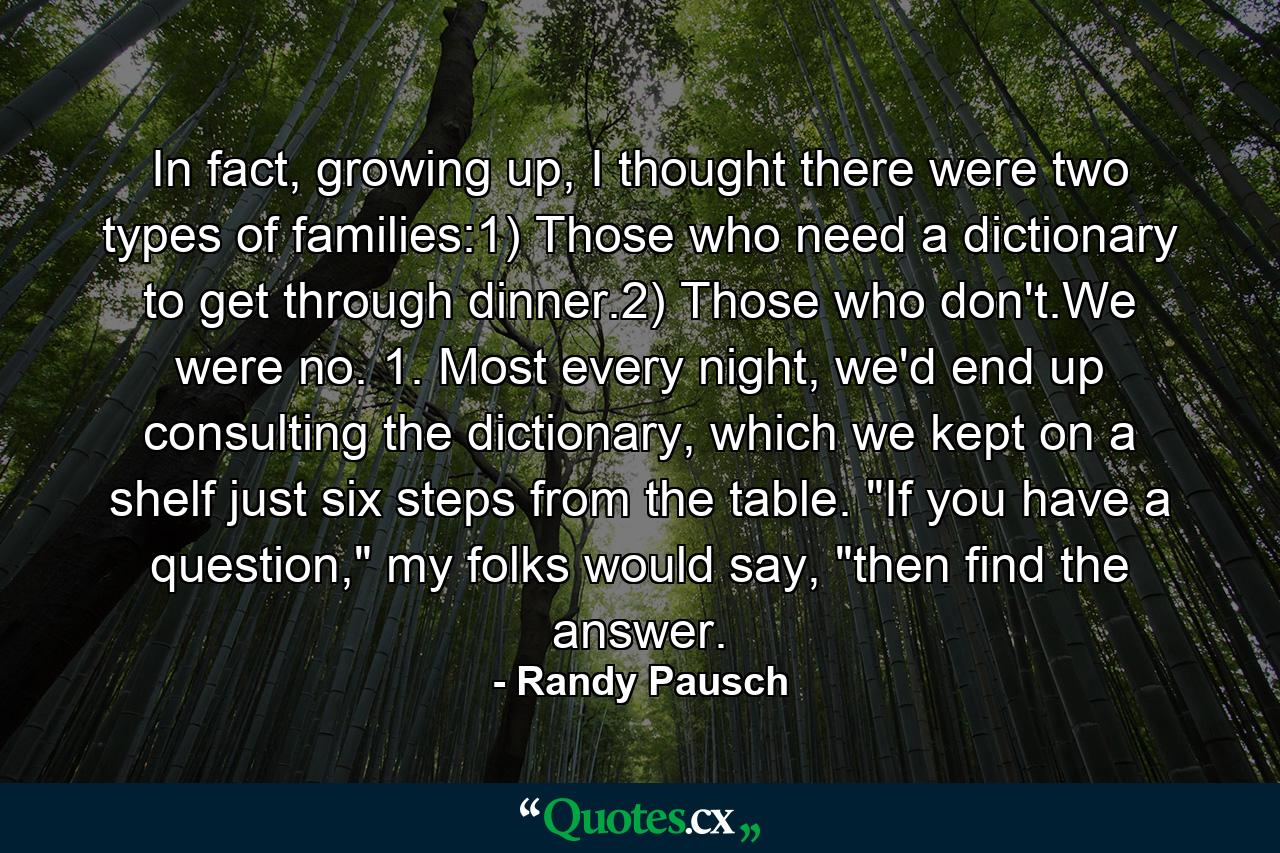 In fact, growing up, I thought there were two types of families:1) Those who need a dictionary to get through dinner.2) Those who don't.We were no. 1. Most every night, we'd end up consulting the dictionary, which we kept on a shelf just six steps from the table. "If you have a question," my folks would say, "then find the answer.

- Randy Pausch

“Quotes.cx„